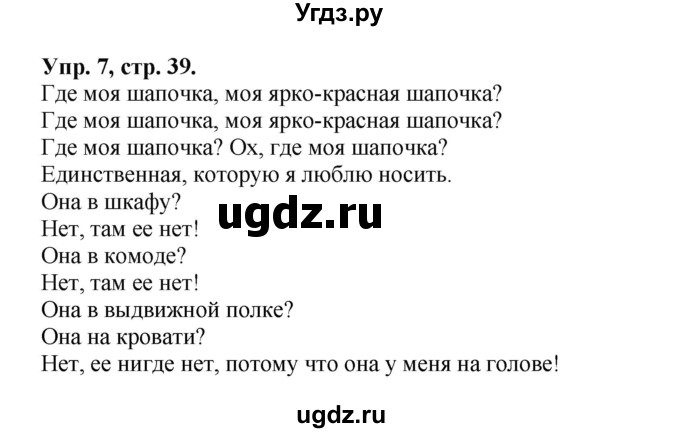 Угдз.ру

Упр. 7, стр. 39.
Где моя шапочка, моя ярко-красная шапочка?
Где моя шапочка, моя ярко-красная шапочка?
Где моя шапочка? Ох, где моя шапочка?
Единственная, которую я люблю носить.
Она в шкафу?
Нет, там ее нет!
Она в комоде?
Нет, там ее нет!
Она в выдвижной полке?
Она на кровати?
Нет, ее нигде нет, потому что она у меня на голове!

ugdz.ru

ugdz.ru